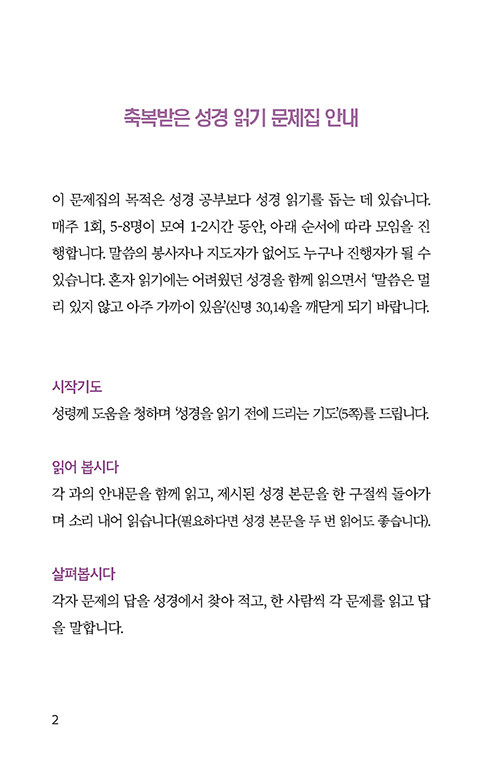 축복받은 성경 읽기 문제집 안내

이 문제집의 목적은 성경 공부보다 성경 읽기를 돕는 데 있습니다. 매주 1회, 5-8명이 모여 1-2시간 동안, 아래 순서에 따라 모임을 진행합니다. 말씀의 봉사자나 지도자가 없어도 누구나 진행자가 될 수 있습니다. 혼자 읽기에는 어려웠던 성경을 함께 읽으면서 '말씀은 멀리 있지 않고 아주 가까이 있음'(신명 30,14)을 깨닫게 되기 바랍니다.

시작기도
성령께 도움을 청하며 '성경을 읽기 전에 드리는 기도'(5쪽)를 드립니다.

읽어 봅시다
각 과의 안내문을 함께 읽고, 제시된 성경 본문을 한 구절씩 돌아가며 소리 내어 읽습니다(필요하다면 성경 본문을 두 번 읽어도 좋습니다).

살펴봅시다
각자 문제의 답을 성경에서 찾아 적고, 한 사람씩 각 문제를 읽고 답을 말합니다.

2